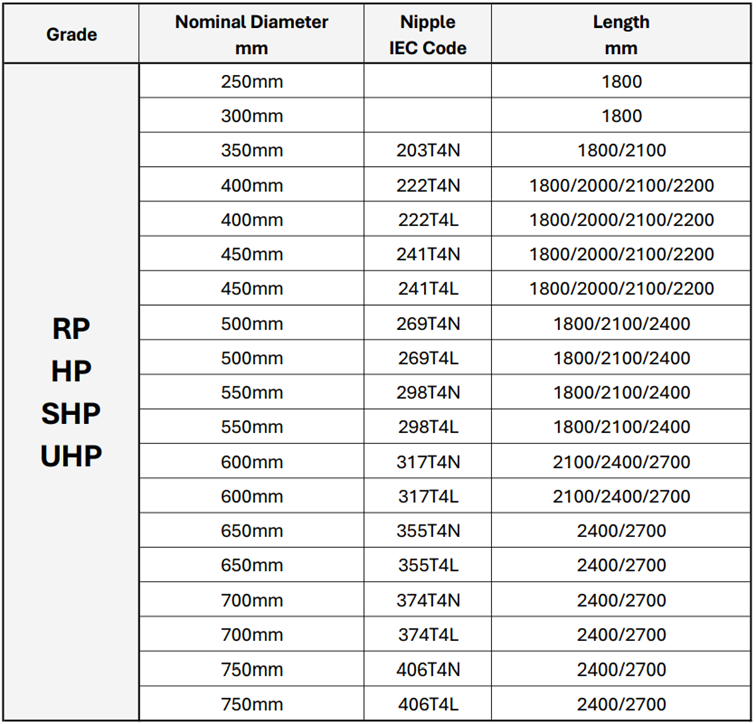 | Grade | Nominal Diameter mm | Nipple IEC Code | Length mm |
|---|---|---|---|
| RP HP SHP UHP | 250mm | | 1800 |
| | 300mm | | 1800 |
| | 350mm | 203T4N | 1800/2100 |
| | 400mm | 222T4N | 1800/2000/2100/2200 |
| | 400mm | 222T4L | 1800/2000/2100/2200 |
| | 450mm | 241T4N | 1800/2000/2100/2200 |
| | 450mm | 241T4L | 1800/2000/2100/2200 |
| | 500mm | 269T4N | 1800/2100/2400 |
| | 500mm | 269T4L | 1800/2100/2400 |
| | 550mm | 298T4N | 1800/2100/2400 |
| | 550mm | 298T4L | 1800/2100/2400 |
| | 600mm | 317T4N | 2100/2400/2700 |
| | 600mm | 317T4L | 2100/2400/2700 |
| | 650mm | 355T4N | 2400/2700 |
| | 650mm | 355T4L | 2400/2700 |
| | 700mm | 374T4N | 2400/2700 |
| | 700mm | 374T4L | 2400/2700 |
| | 750mm | 406T4N | 2400/2700 |
| | 750mm | 406T4L | 2400/2700 |